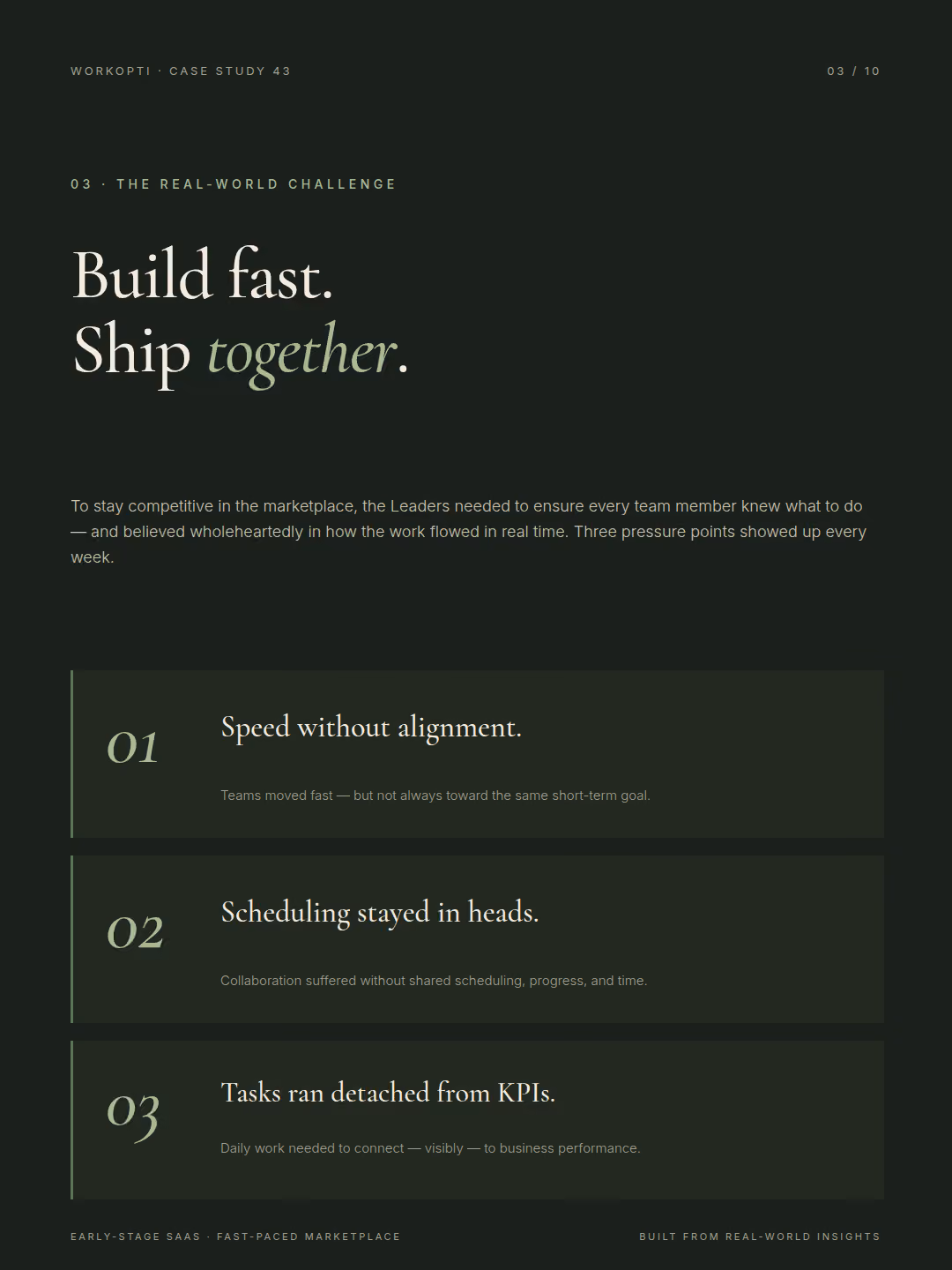 WORKOPTI · CASE STUDY 43

03 / 10

03 · THE REAL-WORLD CHALLENGE

Build fast.
Ship together.

To stay competitive in the marketplace, the Leaders needed to ensure every team member knew what to do — and believed wholeheartedly in how the work flowed in real time. Three pressure points showed up every week.

01

Speed without alignment.

Teams moved fast — but not always toward the same short-term goal.

02

Scheduling stayed in heads.

Collaboration suffered without shared scheduling, progress, and time.

03

Tasks ran detached from KPIs.

Daily work needed to connect — visibly — to business performance.

EARLY-STAGE SAAS · FAST-PACED MARKETPLACE

BUILT FROM REAL-WORLD INSIGHTS